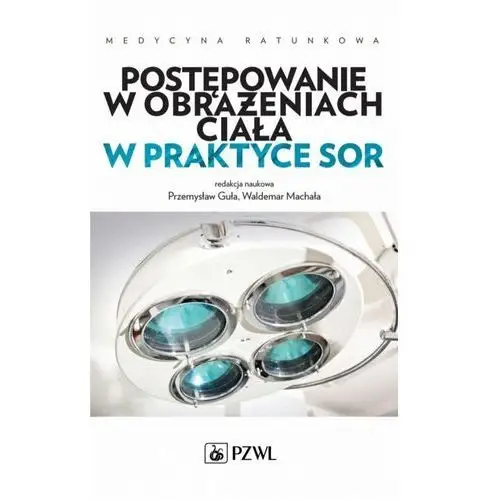 MEDYCYNA RATUNKOWA

POSTĘPOWANIE W OBRAŻENIACH CIAŁA W PRAKTYCE SOR

redakcja naukowa
Przemysław Guła, Waldemar Machała

PZWL